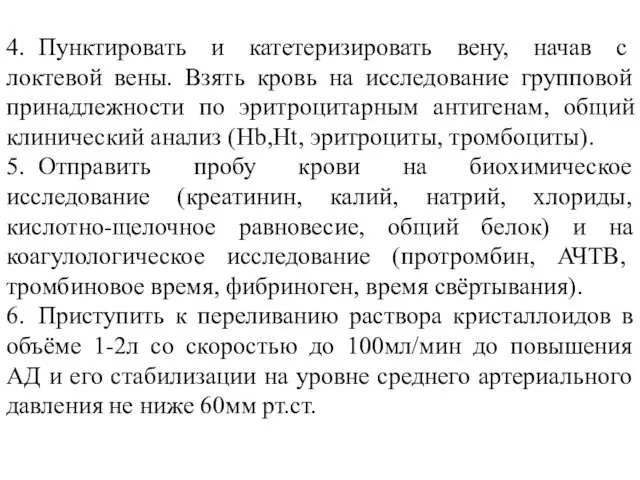 4. Пунктировать и катетеризировать вену, начав с локтевой вены. Взять кровь на исследование групповой принадлежности по эритроцитарным антигенам, общий клинический анализ (Hb,Ht, эритроциты, тромбоциты).
5. Отправить пробу крови на биохимическое исследование (креатинин, калий, натрий, хлориды, кислотно-щелочное равновесие, общий белок) и на коагулологическое исследование (протромбин, АЧТВ, тромбиновое время, фибриноген, время свёртывания).
6. Приступить к переливанию раствора кристаллоидов в объёме 1-2л со скоростью до 100мл/мин до повышения АД и его стабилизации на уровне среднего артериального давления не ниже 60мм рт.ст.